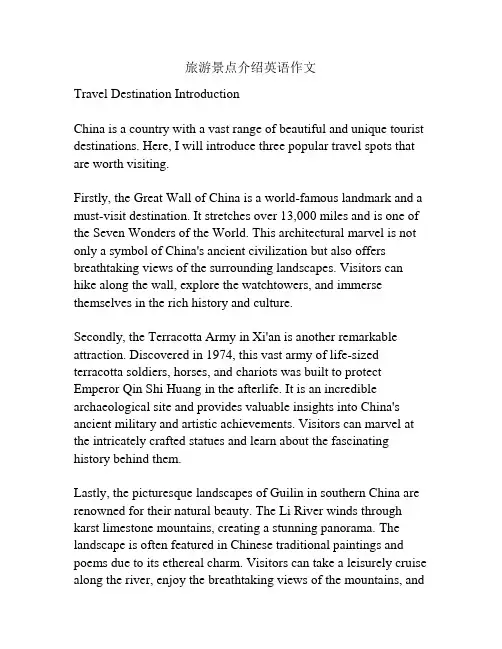 旅游景点介绍英语作文

Travel Destination Introduction

China is a country with a vast range of beautiful and unique tourist destinations. Here, I will introduce three popular travel spots that are worth visiting.

Firstly, the Great Wall of China is a world-famous landmark and a must-visit destination. It stretches over 13,000 miles and is one of the Seven Wonders of the World. This architectural marvel is not only a symbol of China's ancient civilization but also offers breathtaking views of the surrounding landscapes. Visitors can hike along the wall, explore the watchtowers, and immerse themselves in the rich history and culture.

Secondly, the Terracotta Army in Xi'an is another remarkable attraction. Discovered in 1974, this vast army of life-sized terracotta soldiers, horses, and chariots was built to protect Emperor Qin Shi Huang in the afterlife. It is an incredible archaeological site and provides valuable insights into China's ancient military and artistic achievements. Visitors can marvel at the intricately crafted statues and learn about the fascinating history behind them.

Lastly, the picturesque landscapes of Guilin in southern China are renowned for their natural beauty. The Li River winds through karst limestone mountains, creating a stunning panorama. The landscape is often featured in Chinese traditional paintings and poems due to its ethereal charm. Visitors can take a leisurely cruise along the river, enjoy the breathtaking views of the mountains, and